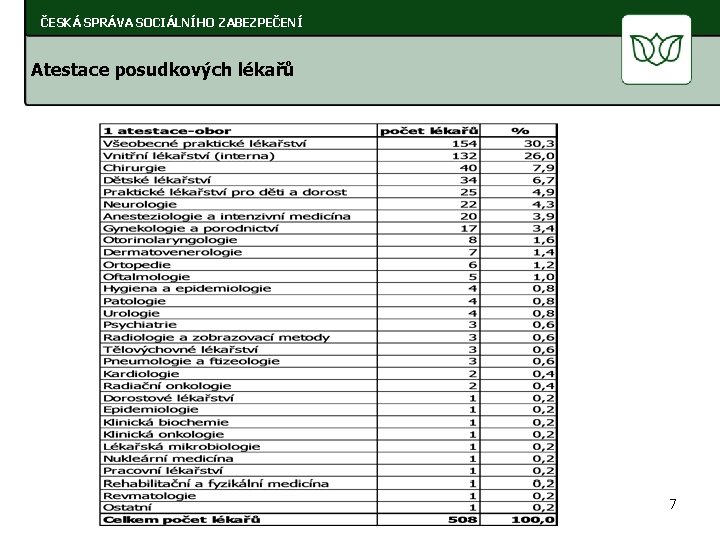 ČESKÁ SPRÁVA SOCIÁLNÍHO ZABEZPEČENÍ

Atestace posudkových lékařů

| 1 atestace-obor | počet lékařů | % |
|---|---|---|
| Všeobecné praktické lékařství | 154 | 30,3 |
| Vnitřní lékařství (interna) | 132 | 26,0 |
| Chirurgie | 40 | 7,9 |
| Dětské lékařství | 34 | 6,7 |
| Praktické lékařství pro děti a dorost | 25 | 4,9 |
| Neurologie | 22 | 4,3 |
| Anesteziologie a intenzivní medicína | 20 | 3,9 |
| Gynekologie a porodnictví | 17 | 3,4 |
| Otorinolaryngologie | 8 | 1,6 |
| Dermatovenerologie | 7 | 1,4 |
| Ortopedie | 6 | 1,2 |
| Oftalmologie | 5 | 1,0 |
| Hygiena a epidemiologie | 4 | 0,8 |
| Patologie | 4 | 0,8 |
| Urologie | 4 | 0,8 |
| Psychiatrie | 3 | 0,6 |
| Radiologie a zobrazovací metody | 3 | 0,6 |
| Tělovýchovné lékařství | 3 | 0,6 |
| Pneumologie a ftizeologie | 3 | 0,6 |
| Kardiologie | 2 | 0,4 |
| Radiační onkologie | 2 | 0,4 |
| Dorostové lékařství | 1 | 0,2 |
| Epidemiologie | 1 | 0,2 |
| Klinická biochemie | 1 | 0,2 |
| Klinická onkologie | 1 | 0,2 |
| Lékařská mikrobiologie | 1 | 0,2 |
| Nukleární medicína | 1 | 0,2 |
| Pracovní lékařství | 1 | 0,2 |
| Rehabilitační a fyzikální medicína | 1 | 0,2 |
| Revmatologie | 1 | 0,2 |
| Ostatní | 1 | 0,2 |
| Celkem počet lékařů | 508 | 100,0 |

7